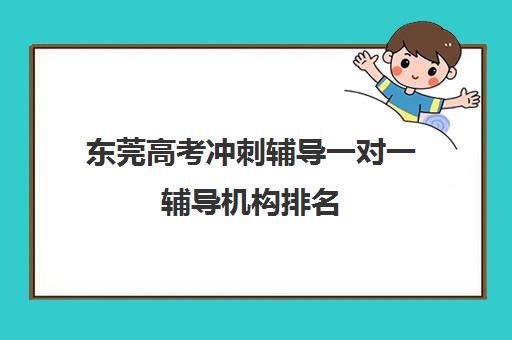 东莞高考冲刺辅导一对一辅导机构排名